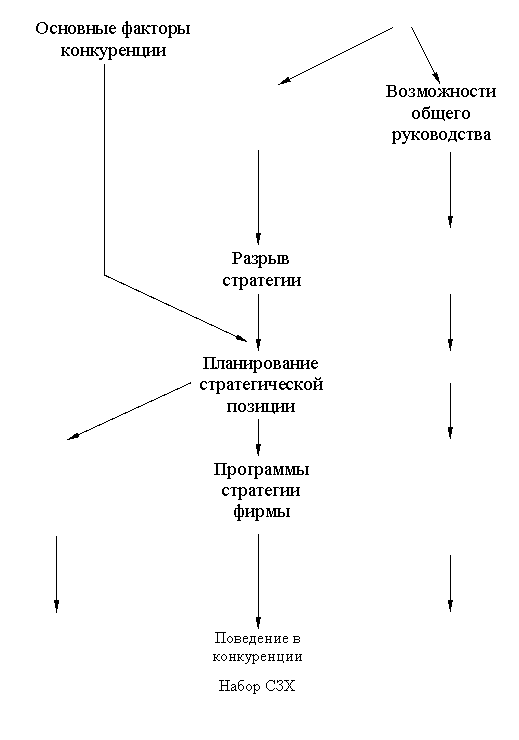 Основные факторы конкуренции

Возможности общего руководства

Разрыв стратегии

Планирование стратегической позиции

Программы стратегии фирмы

Поведение в конкуренции

Набор СЗХ